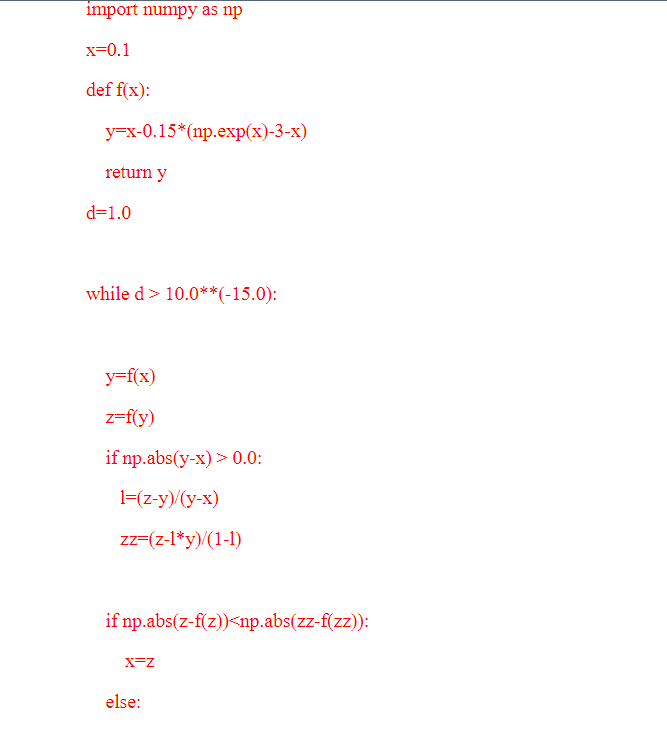 import numpy as np

x=0.1

def f(x):

y=x-0.15*(np.exp(x)-3-x)

return y

d=1.0

while d > 10.0**(-15.0):

y=f(x)

z=f(y)

if np.abs(y-x) > 0.0:

l=(z-y)/(y-x)

zz=(z-l*y)/(1-l)

if np.abs(z-f(z))<np.abs(zz-f(zz)):

x=z

else: